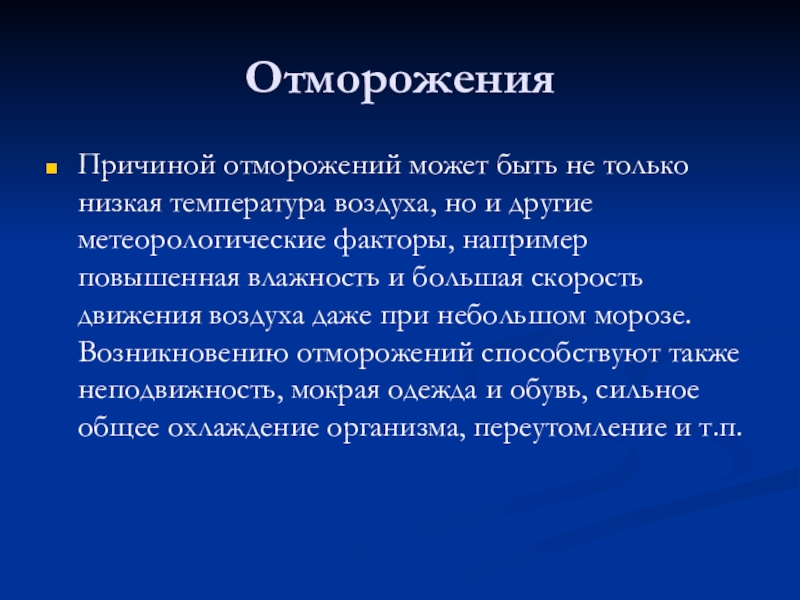 Отморожения

Причиной отморожений может быть не только низкая температура воздуха, но и другие метеорологические факторы, например повышенная влажность и большая скорость движения воздуха даже при небольшом морозе. Возникновению отморожений способствуют также неподвижность, мокрая одежда и обувь, сильное общее охлаждение организма, переутомление и т.п.